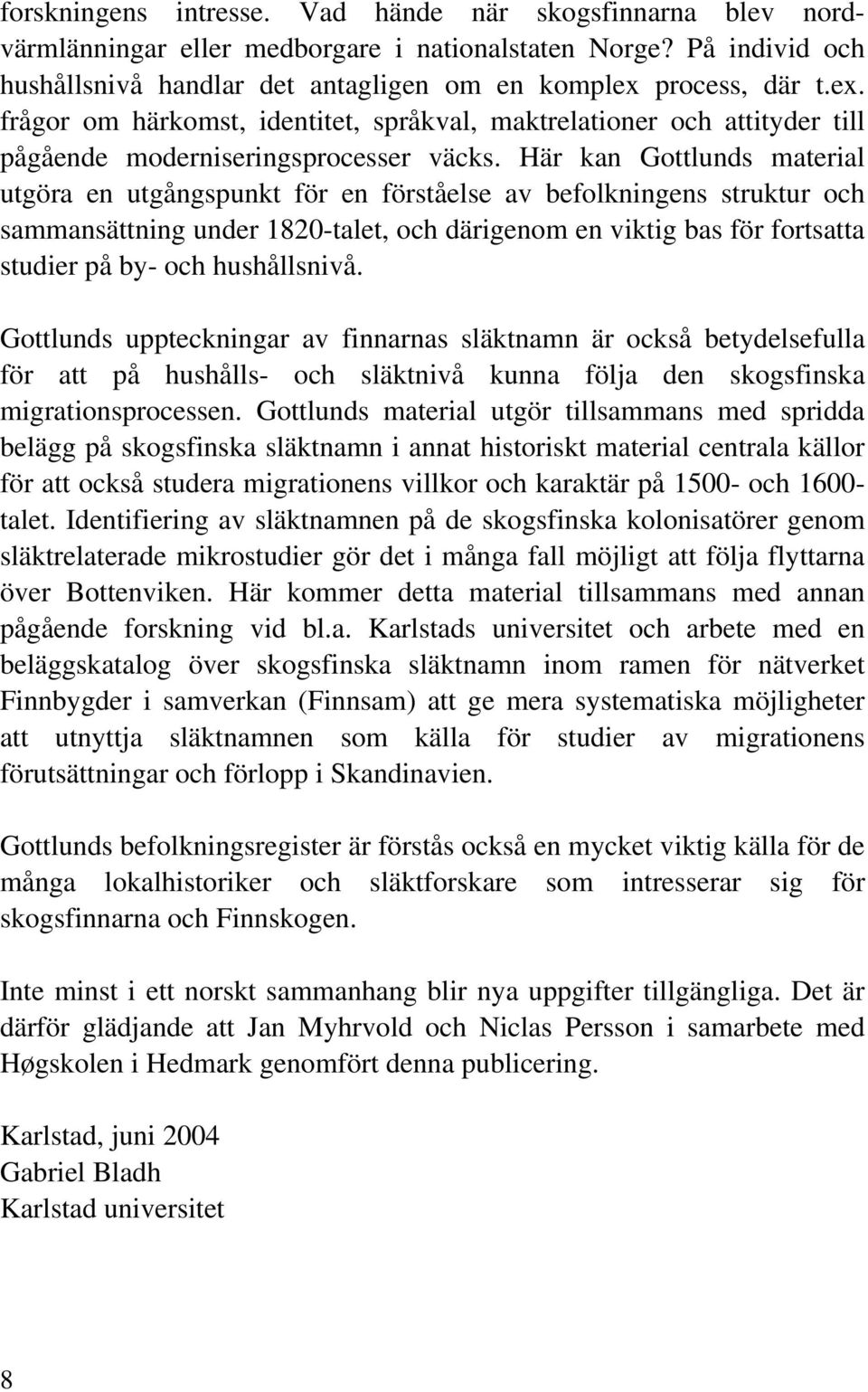 forskningens intresse. Vad hände när skogsfinnarna blev nordvärmlänningar eller medborgare i nationalstaten Norge? På individ och hushållsnivå handlar det antagligen om en komplex process, där t.ex. frågor om härkomst, identitet, språkval, maktrelationer och attityder till pågående moderniseringsprocesser väcks. Här kan Gottlunds material utgöra en utgångspunkt för en förståelse av befolkningens struktur och sammansättning under 1820-talet, och därigenom en viktig bas för fortsatta studier på by- och hushållsnivå.

Gottlunds uppteckningar av finnarnas släktnamn är också betydelsefulla för att på hushålls- och släktnivå kunna följa den skogsfinska migrationsprocessen. Gottlunds material utgör tillsammans med spridda belägg på skogsfinska släktnamn i annat historiskt material centrala källor för att också studera migrationens villkor och karaktär på 1500- och 1600-talet. Identifiering av släktnamnen på de skogsfinska kolonisatörer genom släktrelaterade mikrostudier gör det i många fall möjligt att följa flyttarna över Bottenviken. Här kommer detta material tillsammans med annan pågående forskning vid bl.a. Karlstads universitet och arbete med en beläggskatalog över skogsfinska släktnamn inom ramen för nätverket Finnbygder i samverkan (Finnsam) att ge mera systematiska möjligheter att utnyttja släktnamnen som källa för studier av migrationens förutsättningar och förlopp i Skandinavien.

Gottlunds befolkningsregister är förstås också en mycket viktig källa för de många lokalhistoriker och släktforskare som intresserar sig för skogsfinnarna och Finnskogen.

Inte minst i ett norskt sammanhang blir nya uppgifter tillgängliga. Det är därför glädjande att Jan Myhrvold och Niclas Persson i samarbete med Høgskolen i Hedmark genomfört denna publicering.

Karlstad, juni 2004
Gabriel Bladh
Karlstad universitet

8